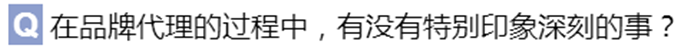 Q 在品牌代理的过程中，有没有特别印象深刻的事？